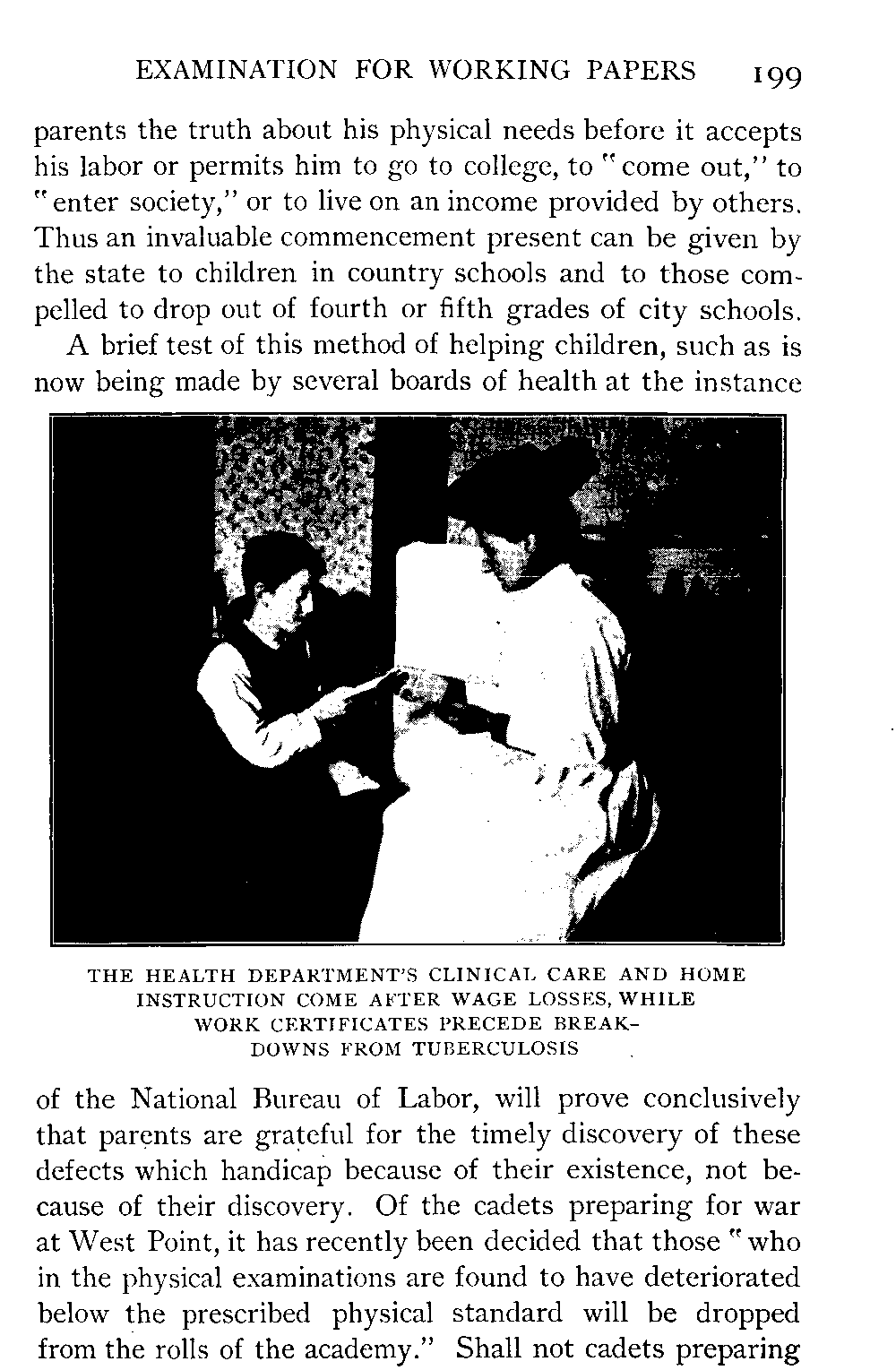 EXAMINATION FOR WORKING PAPERS 199

parents the truth about his physical needs before it accepts his labor or permits him to go to college, to "come out," to "enter society," or to live on an income provided by others. Thus an invaluable commencement present can be given by the state to children in country schools and to those compelled to drop out of fourth or fifth grades of city schools.

A brief test of this method of helping children, such as is now being made by several boards of health at the instance

THE HEALTH DEPARTMENT'S CLINICAL CARE AND HOME INSTRUCTION COME AFTER WAGE LOSSES, WHILE WORK CERTIFICATES PRECEDE BREAKDOWNS FROM TUBERCULOSIS

of the National Bureau of Labor, will prove conclusively that parents are grateful for the timely discovery of these defects which handicap because of their existence, not because of their discovery. Of the cadets preparing for war at West Point, it has recently been decided that those "who in the physical examinations are found to have deteriorated below the prescribed physical standard will be dropped from the rolls of the academy." Shall not cadets preparing